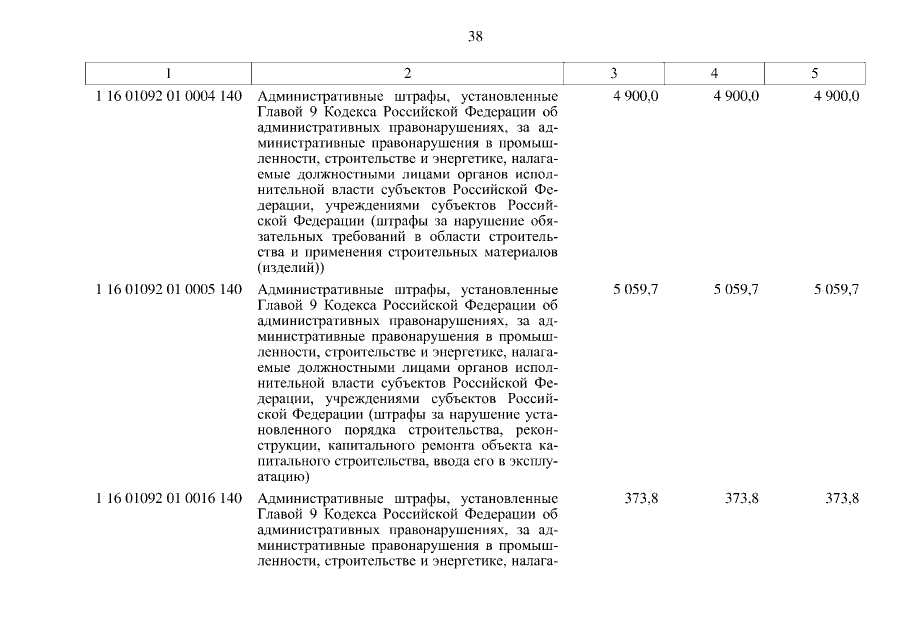 38

| 1 | 2 | 3 | 4 | 5 |
|---|---|---|---|---|
| 1 16 01092 01 0004 140 | Административные штрафы, установленные Главой 9 Кодекса Российской Федерации об административных правонарушениях, за административные правонарушения в промышленности, строительстве и энергетике, налагаемые должностными лицами органов исполнительной власти субъектов Российской Федерации, учреждениями субъектов Российской Федерации (штрафы за нарушение обязательных требований в области строительства и применения строительных материалов (изделий)) | 4 900,0 | 4 900,0 | 4 900,0 |
| 1 16 01092 01 0005 140 | Административные штрафы, установленные Главой 9 Кодекса Российской Федерации об административных правонарушениях, за административные правонарушения в промышленности, строительстве и энергетике, налагаемые должностными лицами органов исполнительной власти субъектов Российской Федерации, учреждениями субъектов Российской Федерации (штрафы за нарушение установленного порядка строительства, реконструкции, капитального ремонта объекта капитального строительства, ввода его в эксплуатацию) | 5 059,7 | 5 059,7 | 5 059,7 |
| 1 16 01092 01 0016 140 | Административные штрафы, установленные Главой 9 Кодекса Российской Федерации об административных правонарушениях, за административные правонарушения в промышленности, строительстве и энергетике, налага- | 373,8 | 373,8 | 373,8 |